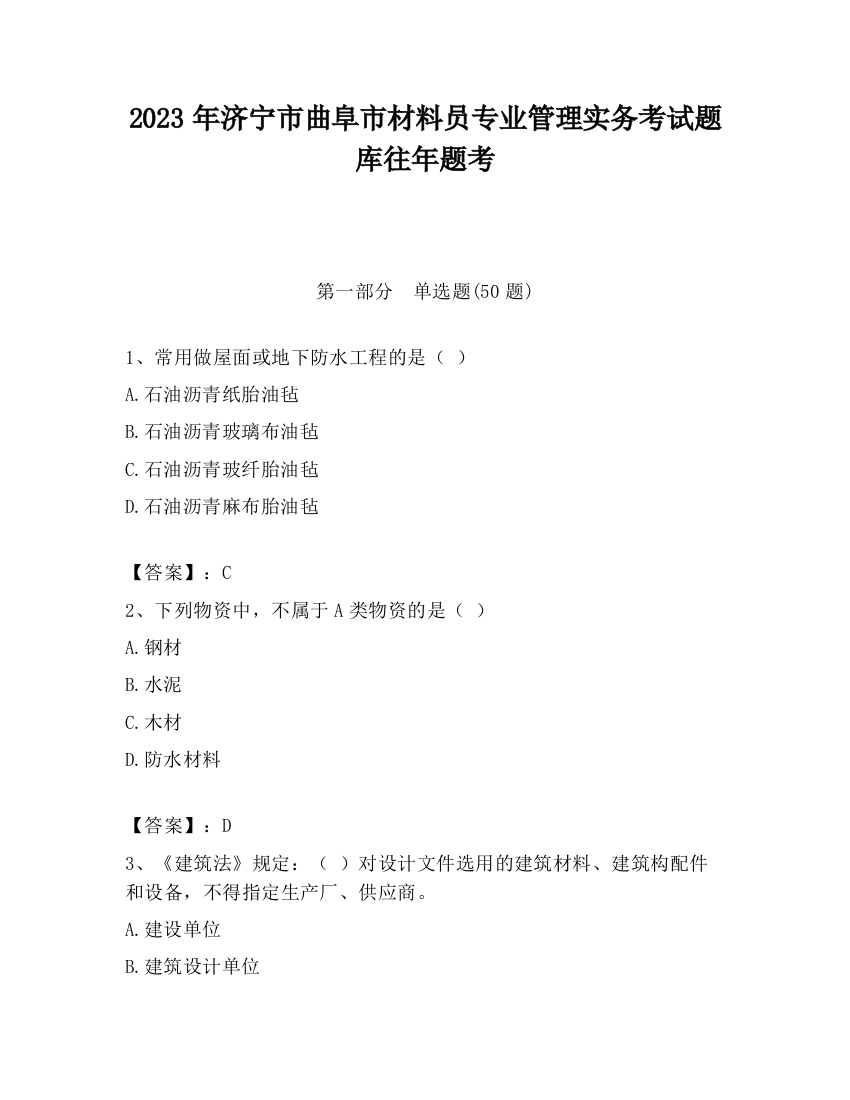 2023 年济宁市曲阜市材料员专业管理实务考试题库往年题考

第一部分　单选题(50 题)

1、常用做屋面或地下防水工程的是（ ）

A.石油沥青纸胎油毡

B.石油沥青玻璃布油毡

C.石油沥青玻纤胎油毡

D.石油沥青麻布胎油毡

【答案】：C

2、下列物资中，不属于 A 类物资的是（ ）

A.钢材

B.水泥

C.木材

D.防水材料

【答案】：D

3、《建筑法》规定：（ ）对设计文件选用的建筑材料、建筑构配件和设备，不得指定生产厂、供应商。

A.建设单位

B.建筑设计单位